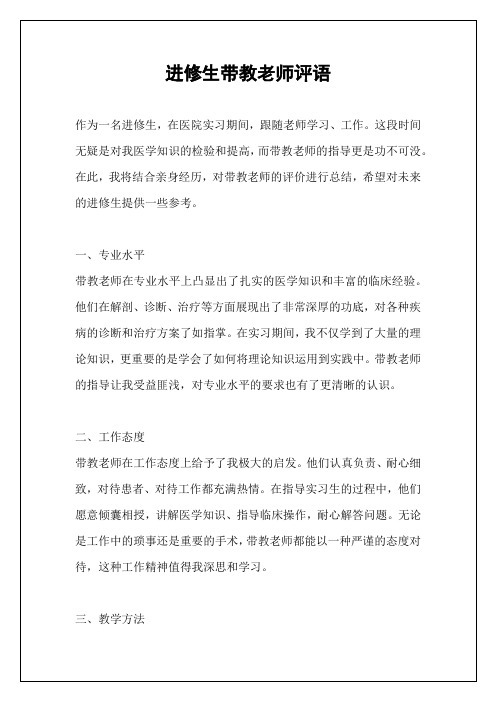 进修生带教老师评语

作为一名进修生，在医院实习期间，跟随老师学习、工作。这段时间无疑是对我医学知识的检验和提高，而带教老师的指导更是功不可没。在此，我将结合亲身经历，对带教老师的评价进行总结，希望对未来的进修生提供一些参考。

一、专业水平
带教老师在专业水平上凸显出了扎实的医学知识和丰富的临床经验。他们在解剖、诊断、治疗等方面展现出了非常深厚的功底，对各种疾病的诊断和治疗方案了如指掌。在实习期间，我不仅学到了大量的理论知识，更重要的是学会了如何将理论知识运用到实践中。带教老师的指导让我受益匪浅，对专业水平的要求也有了更清晰的认识。

二、工作态度
带教老师在工作态度上给予了我极大的启发。他们认真负责、耐心细致，对待患者、对待工作都充满热情。在指导实习生的过程中，他们愿意倾囊相授，讲解医学知识、指导临床操作，耐心解答问题。无论是工作中的琐事还是重要的手术，带教老师都能以一种严谨的态度对待，这种工作精神值得我深思和学习。

三、教学方法